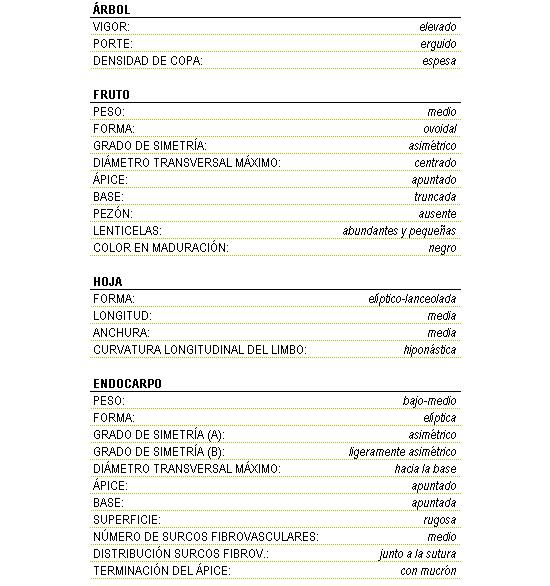 ÁRBOL

| | |
|---|---|
| VIGOR: | elevado |
| PORTE: | erguido |
| DENSIDAD DE COPA: | espesa |

FRUTO

| | |
|---|---|
| PESO: | medio |
| FORMA: | ovoidal |
| GRADO DE SIMETRÍA: | asimétrico |
| DIÁMETRO TRANSVERSAL MÁXIMO: | centrado |
| ÁPICE: | apuntado |
| BASE: | truncada |
| PEZÓN: | ausente |
| LENTICELAS: | abundantes y pequeñas |
| COLOR EN MADURACIÓN: | negro |

HOJA

| | |
|---|---|
| FORMA: | elíptico-lanceolada |
| LONGITUD: | media |
| ANCHURA: | media |
| CURVATURA LONGITUDINAL DEL LIMBO: | hiponástica |

ENDOCARPO

| | |
|---|---|
| PESO: | bajo-medio |
| FORMA: | elíptica |
| GRADO DE SIMETRÍA (A): | asimétrico |
| GRADO DE SIMETRÍA (B): | ligeramente asimétrico |
| DIÁMETRO TRANSVERSAL MÁXIMO: | hacia la base |
| ÁPICE: | apuntado |
| BASE: | apuntada |
| SUPERFICIE: | rugosa |
| NÚMERO DE SURCOS FIBROVASCULARES: | medio |
| DISTRIBUCIÓN SURCOS FIBROV.: | junto a la sutura |
| TERMINACIÓN DEL ÁPICE: | con mucrón |